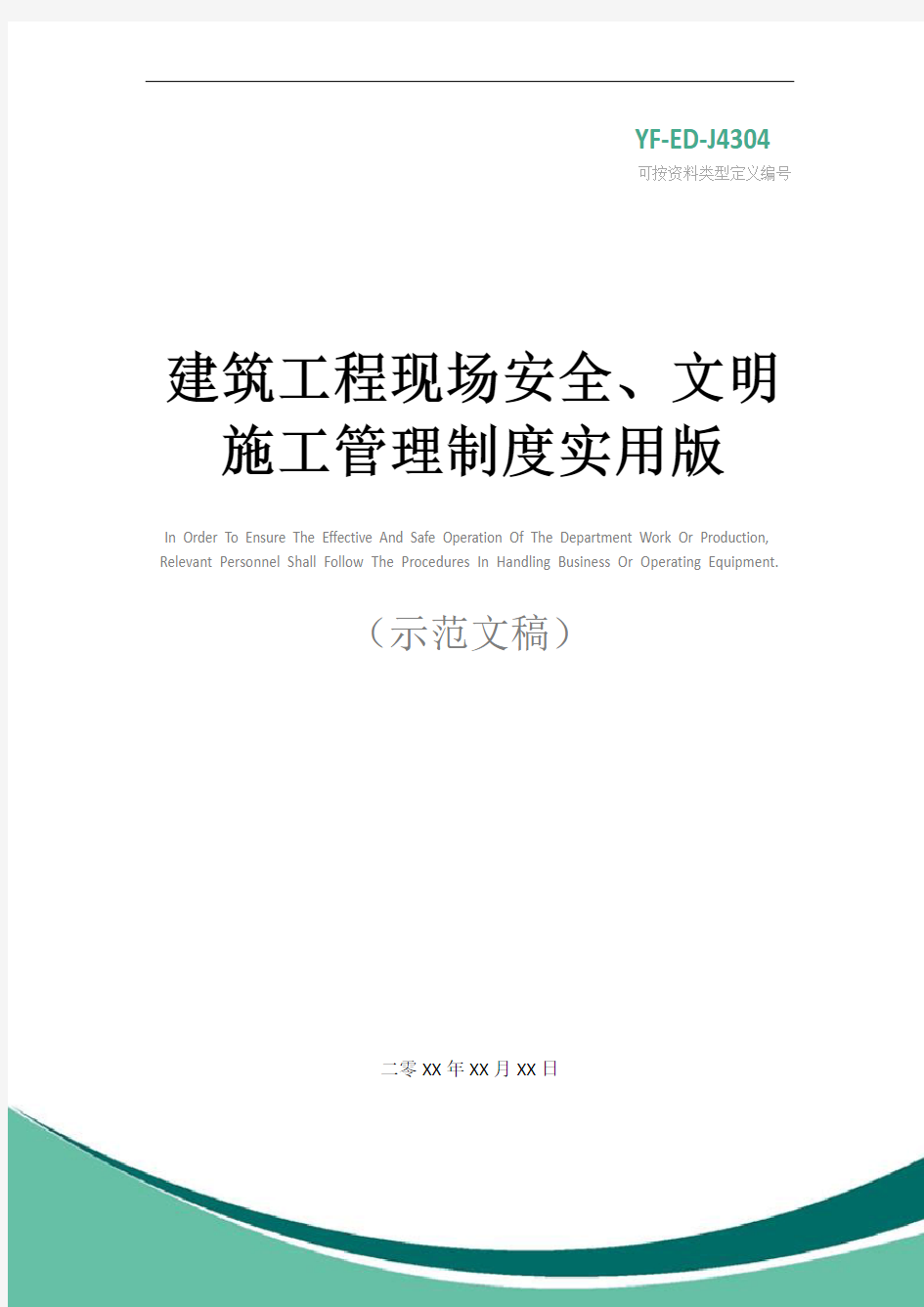 YF-ED-J4304
可按资料类型定义编号

建筑工程现场安全、文明施工管理制度实用版

In Order To Ensure The Effective And Safe Operation Of The Department Work Or Production, Relevant Personnel Shall Follow The Procedures In Handling Business Or Operating Equipment.

（示范文稿）

二零XX年XX月XX日